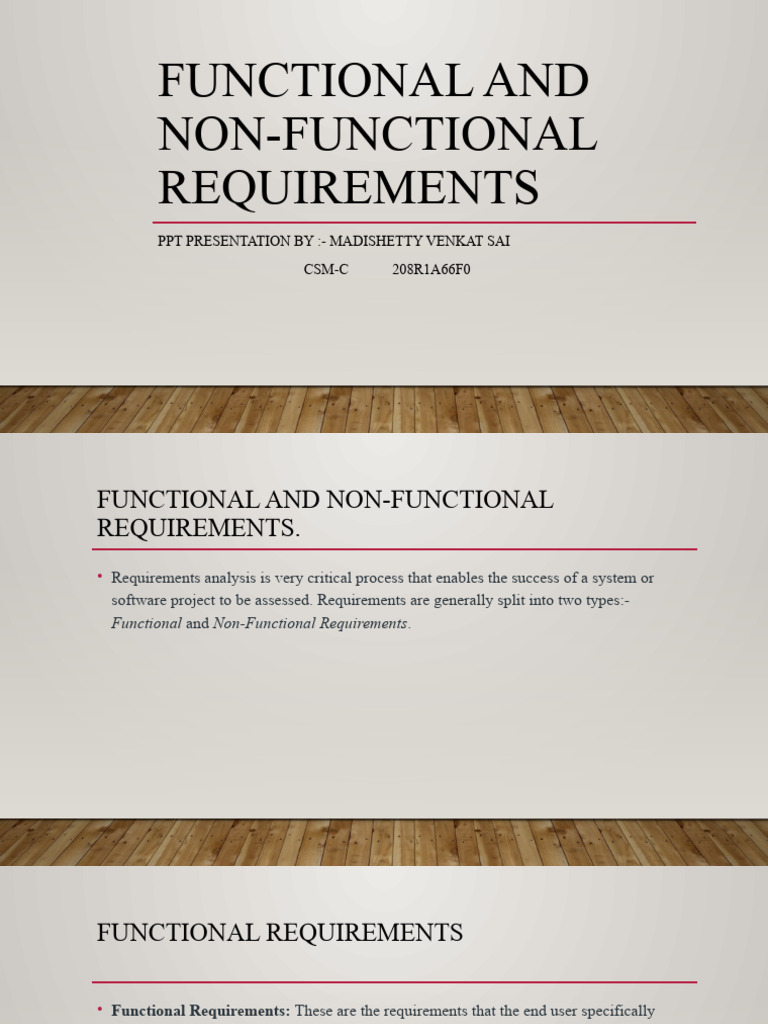 FUNCTIONAL AND NON-FUNCTIONAL REQUIREMENTS

PPT PRESENTATION BY :- MADISHETTY VENKAT SAI

CSM-C 208R1A66F0

FUNCTIONAL AND NON-FUNCTIONAL REQUIREMENTS.

• Requirements analysis is very critical process that enables the success of a system or software project to be assessed. Requirements are generally split into two types:- Functional and Non-Functional Requirements.

FUNCTIONAL REQUIREMENTS

• Functional Requirements: These are the requirements that the end user specifically